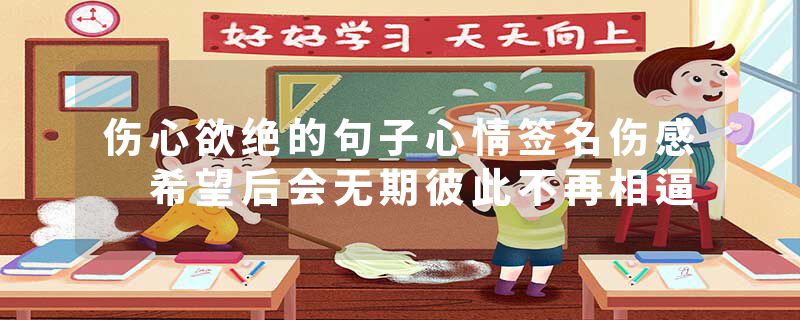 好好学习 天天向上

伤心欲绝的句子心情签名伤感 希望后会无期彼此不再相逼